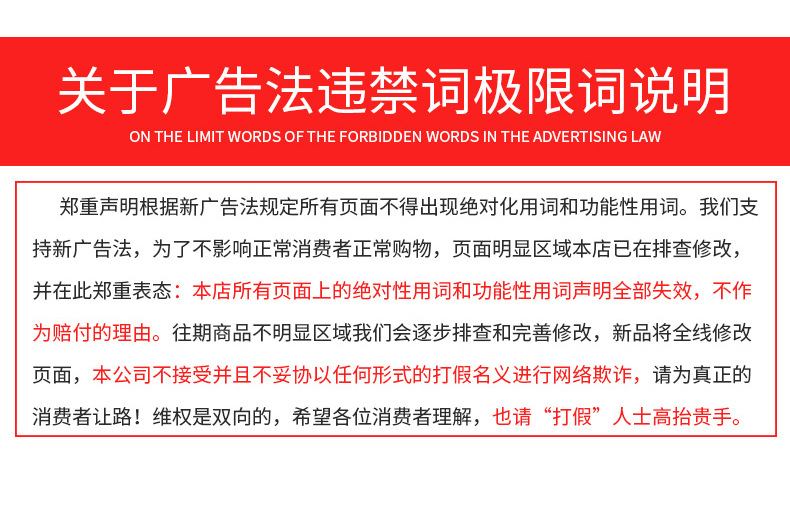 关于广告法违禁词极限词说明
ON THE LIMIT WORDS OF THE FORBIDDEN WORDS IN THE ADVERTISING LAW

郑重声明根据新广告法规定所有页面不得出现绝对化用词和功能性用词。我们支持新广告法，为了不影响正常消费者正常购物，页面明显区域本店已在排查修改，并在此郑重表态：本店所有页面上的绝对性用词和功能性用词声明全部失效，不作为赔付的理由。往期商品不明显区域我们会逐步排查和完善修改，新品将全线修改页面，本公司不接受并且不妥协以任何形式的打假名义进行网络欺诈，请为真正的消费者让路！维权是双向的，希望各位消费者理解，也请“打假”人士高抬贵手。